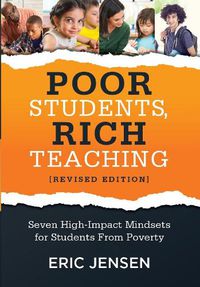 POOR STUDENTS, RICH TEACHING

[REVISED EDITION]

Seven High-Impact Mindsets for Students From Poverty

ERIC JENSEN